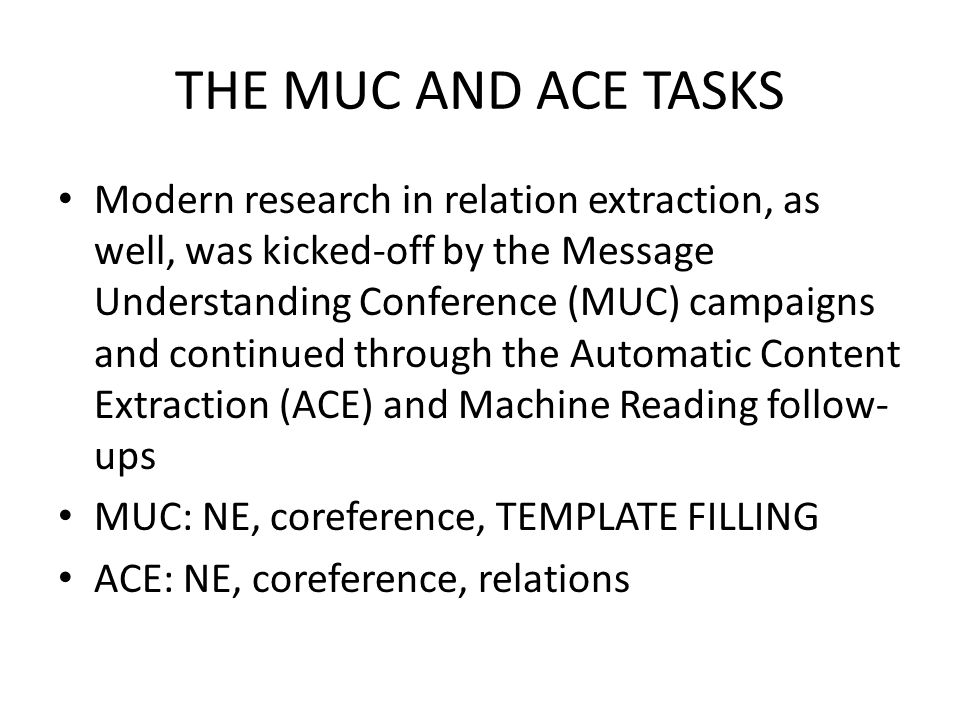 THE MUC AND ACE TASKS

• Modern research in relation extraction, as well, was kicked-off by the Message Understanding Conference (MUC) campaigns and continued through the Automatic Content Extraction (ACE) and Machine Reading follow-ups

• MUC: NE, coreference, TEMPLATE FILLING

• ACE: NE, coreference, relations